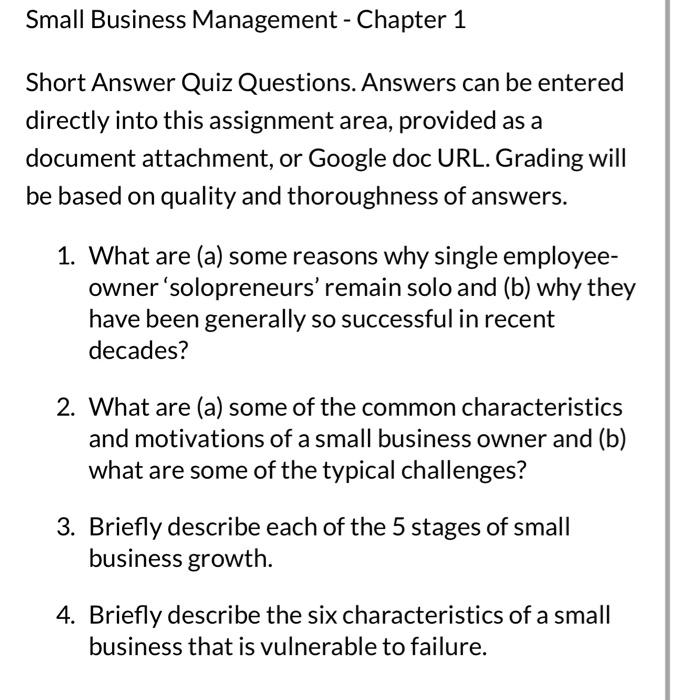 Small Business Management - Chapter 1

Short Answer Quiz Questions. Answers can be entered directly into this assignment area, provided as a document attachment, or Google doc URL. Grading will be based on quality and thoroughness of answers.

1. What are (a) some reasons why single employee-owner 'solopreneurs' remain solo and (b) why they have been generally so successful in recent decades?

2. What are (a) some of the common characteristics and motivations of a small business owner and (b) what are some of the typical challenges?

3. Briefly describe each of the 5 stages of small business growth.

4. Briefly describe the six characteristics of a small business that is vulnerable to failure.